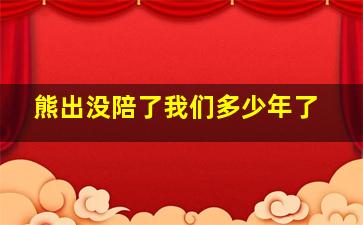 熊出没陪了我们多少年了